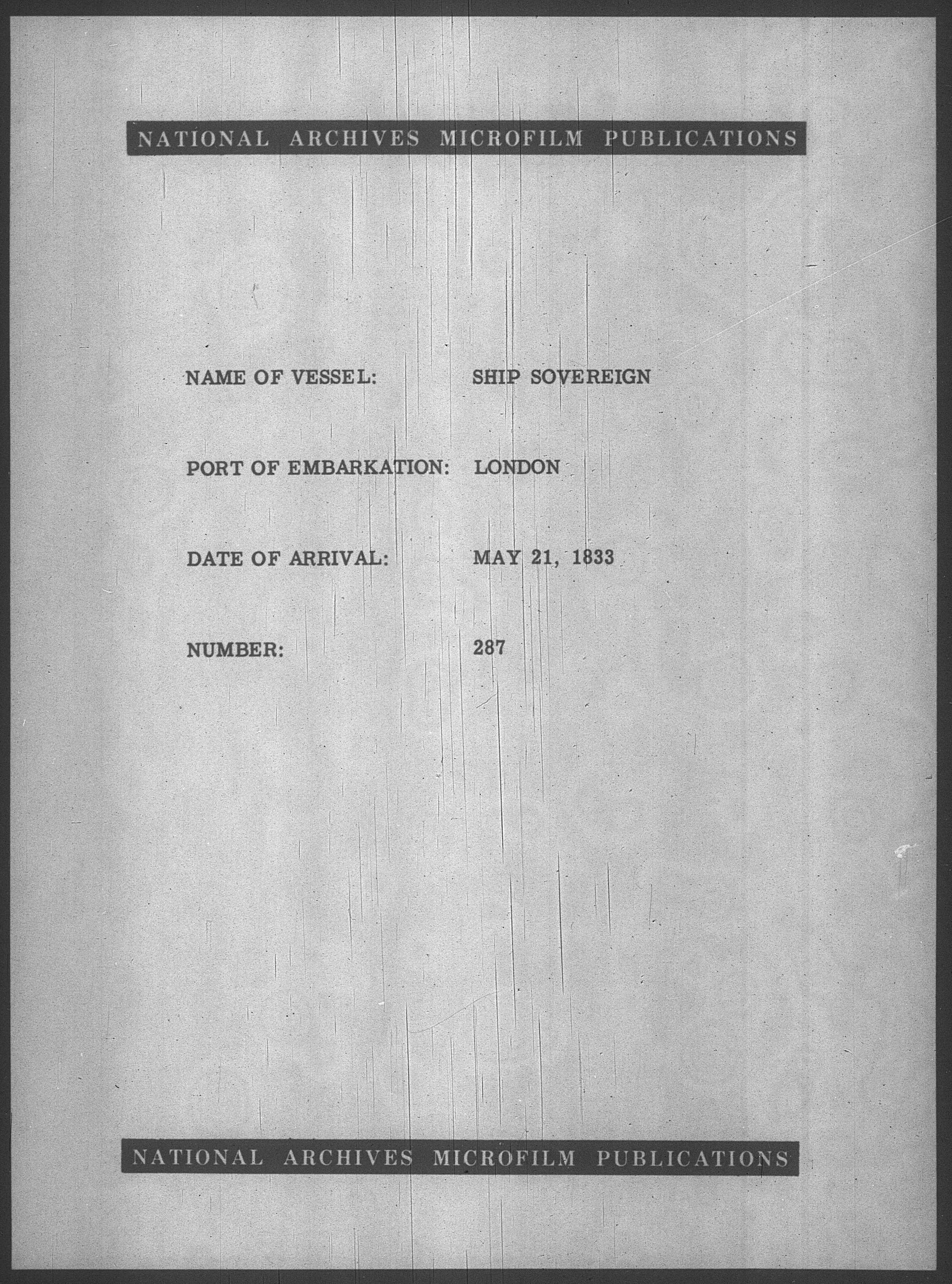 NATIONAL ARCHIVES MICROFILM PUBLICATIONS

NAME OF VESSEL: SHIP SOVEREIGN

PORT OF EMBARKATION: LONDON

DATE OF ARRIVAL: MAY 21, 1833

NUMBER: 287

NATIONAL ARCHIVES MICROFILM PUBLICATIONS